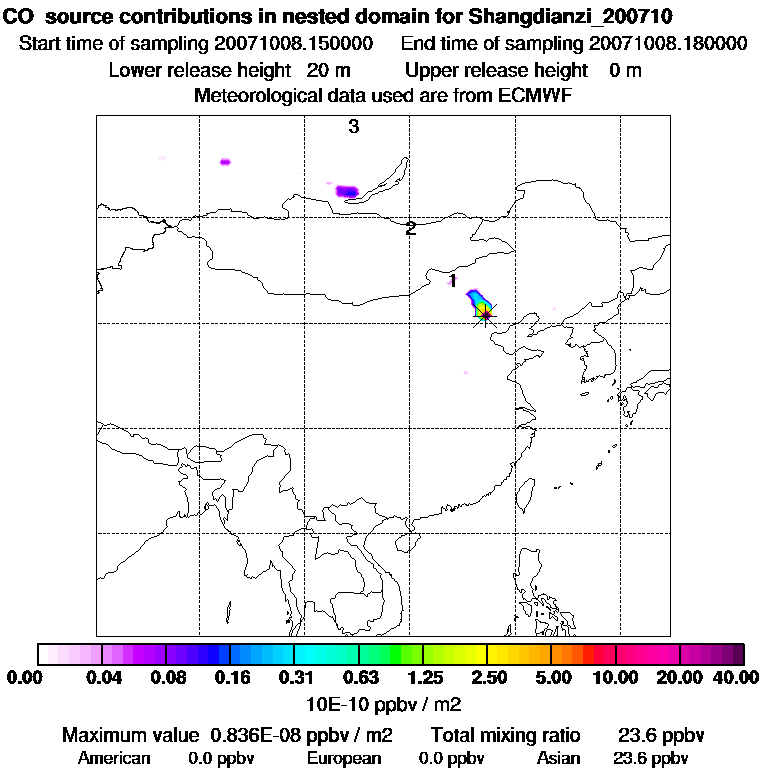 CO source contributions in nested domain for Shangdianzi_200710
Start time of sampling 20071008.150000 End time of sampling 20071008.180000
Lower release height 20 m Upper release height 0 m
Meteorological data used are from ECMWF

3
2
1

0.00 0.04 0.08 0.16 0.31 0.63 1.25 2.50 5.00 10.00 20.00 40.00
10E-10 ppbv / m2

Maximum value 0.836E-08 ppbv / m2 Total mixing ratio 23.6 ppbv
American 0.0 ppbv European 0.0 ppbv Asian 23.6 ppbv